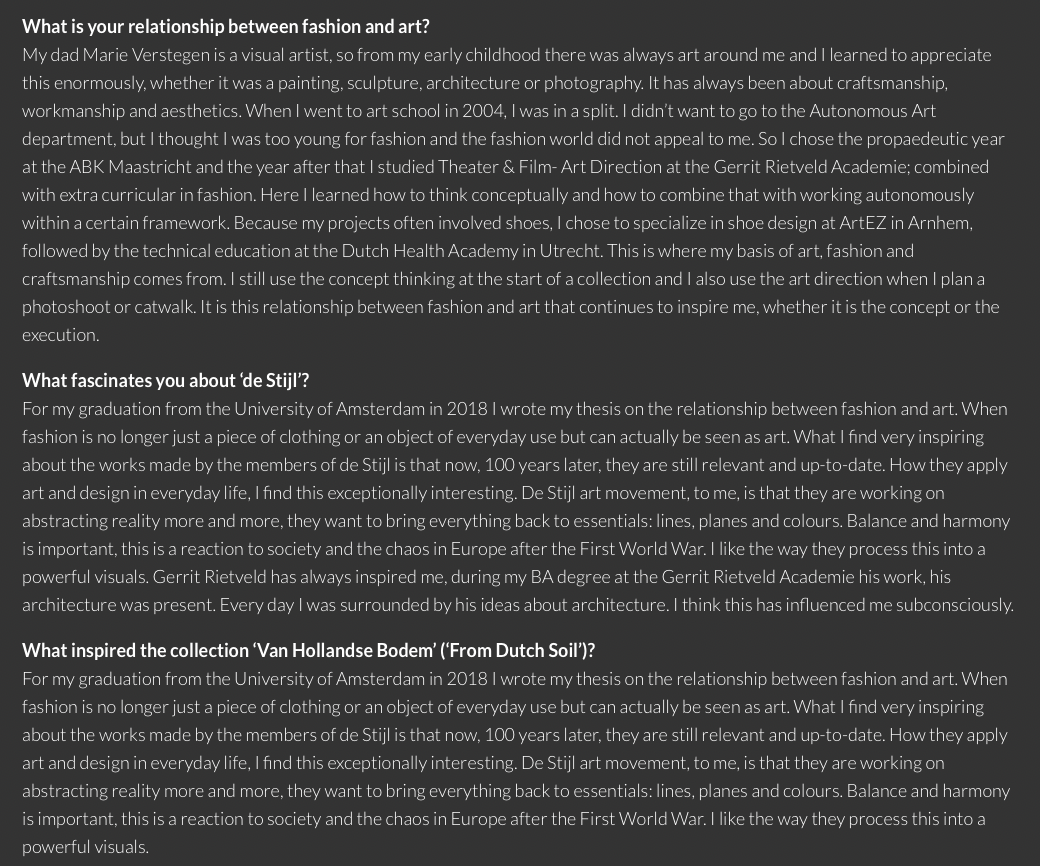 What is your relationship between fashion and art?
My dad Marie Verstegen is a visual artist, so from my early childhood there was always art around me and I learned to appreciate this enormously, whether it was a painting, sculpture, architecture or photography. It has always been about craftsmanship, workmanship and aesthetics. When I went to art school in 2004, I was in a split. I didn't want to go to the Autonomous Art department, but I thought I was too young for fashion and the fashion world did not appeal to me. So I chose the propaedeutic year at the ABK Maastricht and the year after that I studied Theater & Film- Art Direction at the Gerrit Rietveld Academie; combined with extra curricular in fashion. Here I learned how to think conceptually and how to combine that with working autonomously within a certain framework. Because my projects often involved shoes, I chose to specialize in shoe design at ArtEZ in Arnhem, followed by the technical education at the Dutch Health Academy in Utrecht. This is where my basis of art, fashion and craftsmanship comes from. I still use the concept thinking at the start of a collection and I also use the art direction when I plan a photoshoot or catwalk. It is this relationship between fashion and art that continues to inspire me, whether it is the concept or the execution.

What fascinates you about 'de Stijl'?
For my graduation from the University of Amsterdam in 2018 I wrote my thesis on the relationship between fashion and art. When fashion is no longer just a piece of clothing or an object of everyday use but can actually be seen as art. What I find very inspiring about the works made by the members of de Stijl is that now, 100 years later, they are still relevant and up-to-date. How they apply art and design in everyday life, I find this exceptionally interesting. De Stijl art movement, to me, is that they are working on abstracting reality more and more, they want to bring everything back to essentials: lines, planes and colours. Balance and harmony is important, this is a reaction to society and the chaos in Europe after the First World War. I like the way they process this into a powerful visuals. Gerrit Rietveld has always inspired me, during my BA degree at the Gerrit Rietveld Academie his work, his architecture was present. Every day I was surrounded by his ideas about architecture. I think this has influenced me subconsciously.

What inspired the collection 'Van Hollandse Bodem' ('From Dutch Soil')?
For my graduation from the University of Amsterdam in 2018 I wrote my thesis on the relationship between fashion and art. When fashion is no longer just a piece of clothing or an object of everyday use but can actually be seen as art. What I find very inspiring about the works made by the members of de Stijl is that now, 100 years later, they are still relevant and up-to-date. How they apply art and design in everyday life, I find this exceptionally interesting. De Stijl art movement, to me, is that they are working on abstracting reality more and more, they want to bring everything back to essentials: lines, planes and colours. Balance and harmony is important, this is a reaction to society and the chaos in Europe after the First World War. I like the way they process this into a powerful visuals.